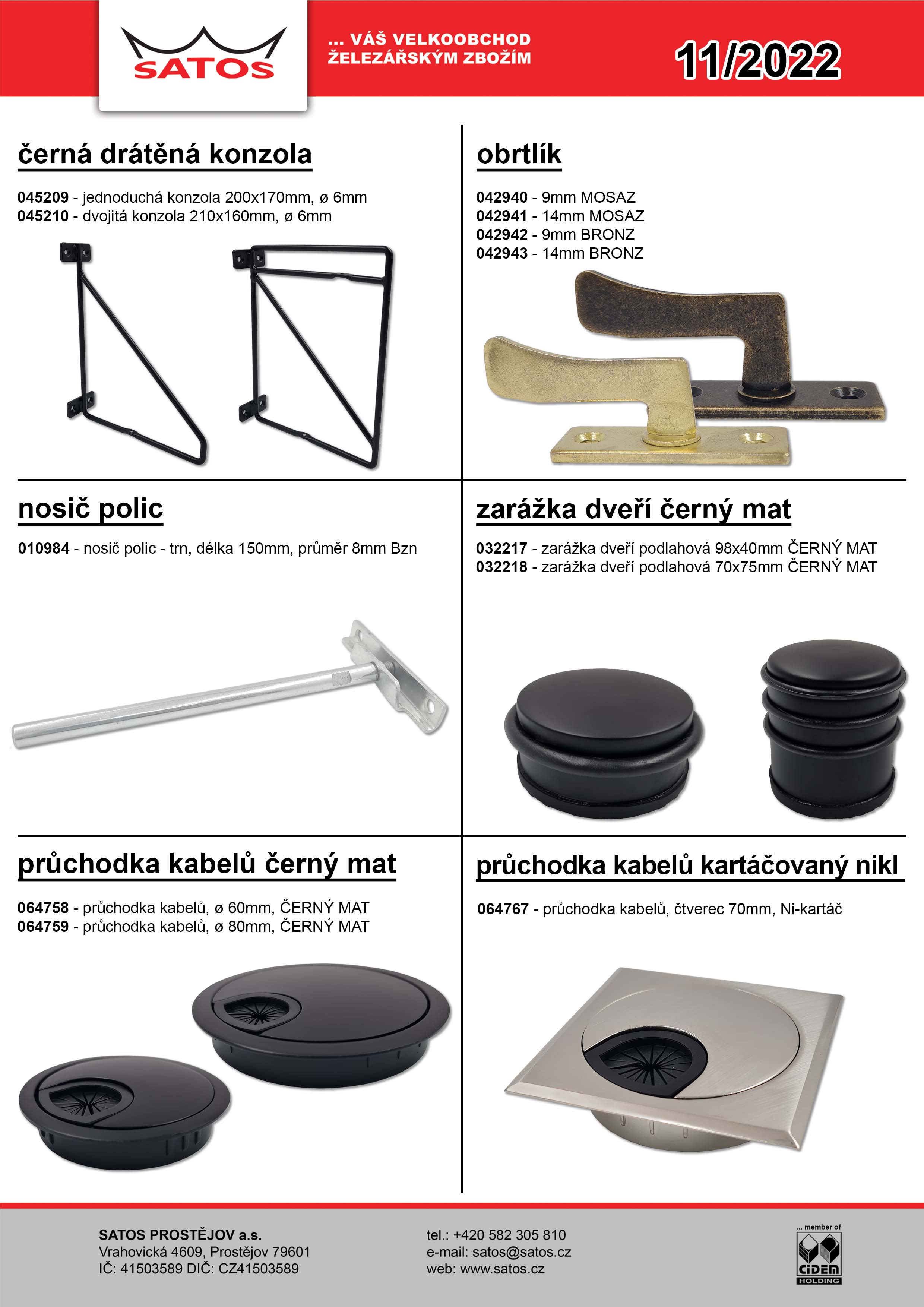 SATOS

... VÁŠ VELKOOBCHOD ŽELEZÁŘSKÝM ZBOŽÍM

11/2022

černá drátěná konzola

045209 - jednoduchá konzola 200x170mm, ø 6mm
045210 - dvojitá konzola 210x160mm, ø 6mm

obrtlík

042940 - 9mm MOSAZ
042941 - 14mm MOSAZ
042942 - 9mm BRONZ
042943 - 14mm BRONZ

nosič polic

010984 - nosič polic - trn, délka 150mm, průměr 8mm Bzn

zarážka dveří černý mat

032217 - zarážka dveří podlahová 98x40mm ČERNÝ MAT
032218 - zarážka dveří podlahová 70x75mm ČERNÝ MAT

průchodka kabelů černý mat

064758 - průchodka kabelů, ø 60mm, ČERNÝ MAT
064759 - průchodka kabelů, ø 80mm, ČERNÝ MAT

průchodka kabelů kartáčovaný nikl

064767 - průchodka kabelů, čtverec 70mm, Ni-kartáč

SATOS PROSTĚJOV a.s.
Vrahovická 4609, Prostějov 79601
IČ: 41503589 DIČ: CZ41503589

tel.: +420 582 305 810
e-mail: satos@satos.cz
web: www.satos.cz

... member of
CIDEM
HOLDING